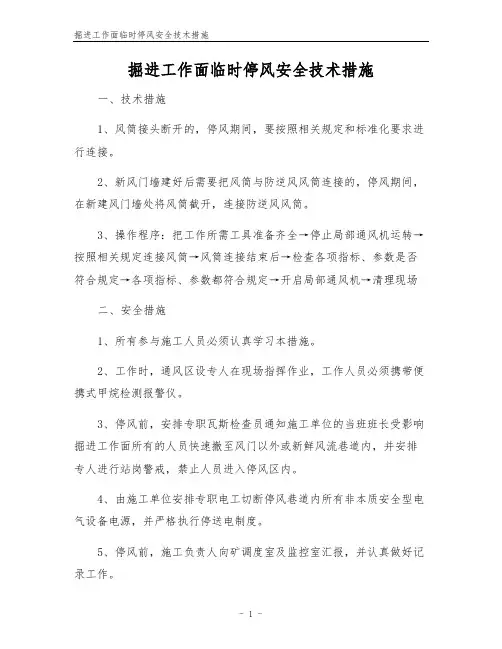 掘进工作面临时停风安全技术措施

掘进工作面临时停风安全技术措施

一、技术措施

1、风筒接头断开的，停风期间，要按照相关规定和标准化要求进行连接。

2、新风门墙建好后需要把风筒与防逆风风筒连接的，停风期间，在新建风门墙处将风筒截开，连接防逆风风筒。

3、操作程序：把工作所需工具准备齐全→停止局部通风机运转→按照相关规定连接风筒→风筒连接结束后→检查各项指标、参数是否符合规定→各项指标、参数都符合规定→开启局部通风机→清理现场

二、安全措施

1、所有参与施工人员必须认真学习本措施。

2、工作时，通风区设专人在现场指挥作业，工作人员必须携带便携式甲烷检测报警仪。

3、停风前，安排专职瓦斯检查员通知施工单位的当班班长受影响掘进工作面所有的人员快速撤至风门以外或新鲜风流巷道内，并安排专人进行站岗警戒，禁止人员进入停风区内。

4、由施工单位安排专职电工切断停风巷道内所有非本质安全型电气设备电源，并严格执行停送电制度。

5、停风前，施工负责人向矿调度室及监控室汇报，并认真做好记录工作。

- 1 -